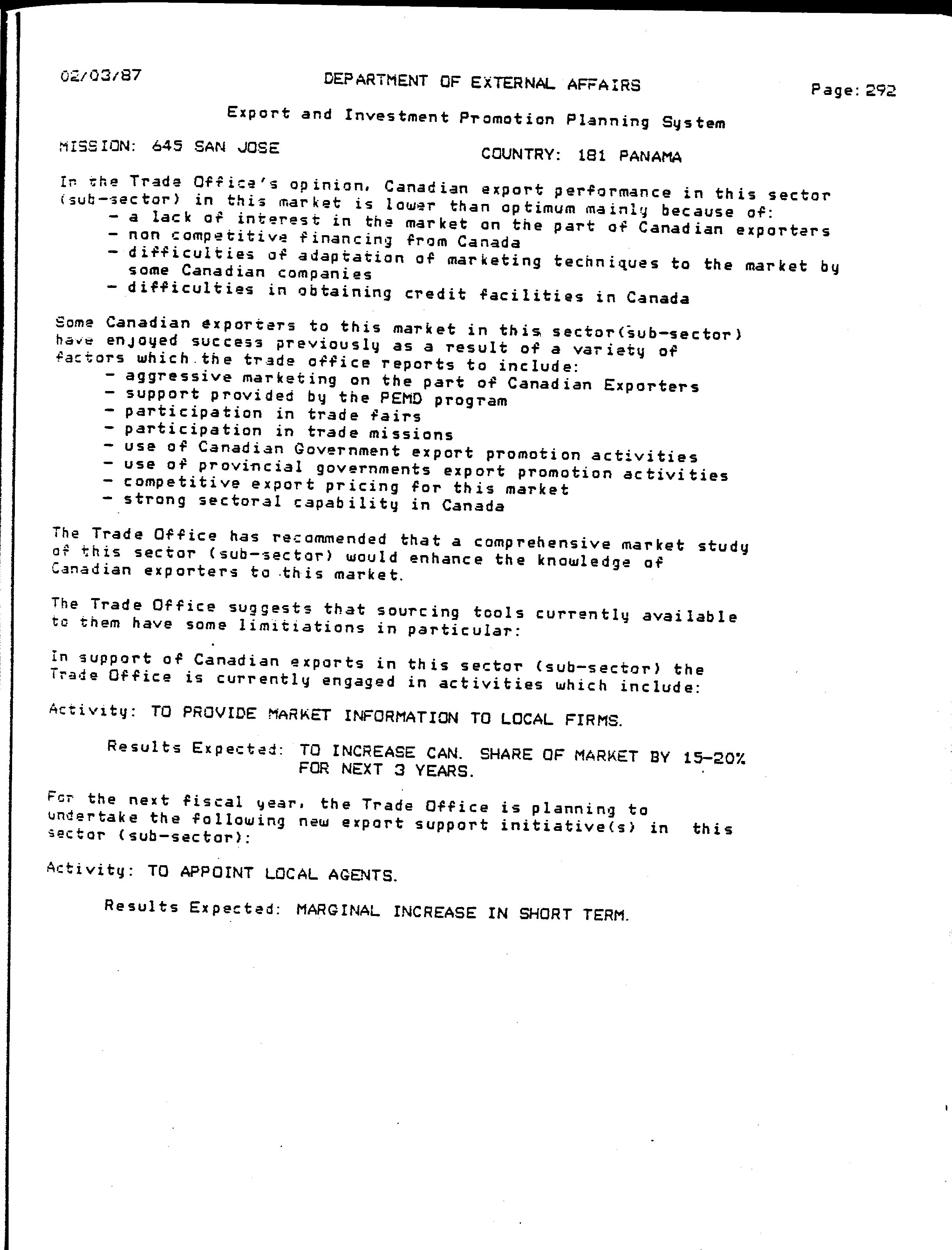 02/03/87 DEPARTMENT OF EXTERNAL AFFAIRS Page: 292

Export and Investment Promotion Planning System

MISSION: 645 SAN JOSE COUNTRY: 181 PANAMA

In the Trade Office's opinion, Canadian export performance in this sector (sub-sector) in this market is lower than optimum mainly because of:
- a lack of interest in the market on the part of Canadian exporters
- non competitive financing from Canada
- difficulties of adaptation of marketing techniques to the market by some Canadian companies
- difficulties in obtaining credit facilities in Canada

Some Canadian exporters to this market in this sector(sub-sector) have enjoyed success previously as a result of a variety of factors which the trade office reports to include:
- aggressive marketing on the part of Canadian Exporters
- support provided by the PEMD program
- participation in trade fairs
- participation in trade missions
- use of Canadian Government export promotion activities
- use of provincial governments export promotion activities
- competitive export pricing for this market
- strong sectoral capability in Canada

The Trade Office has recommended that a comprehensive market study of this sector (sub-sector) would enhance the knowledge of Canadian exporters to this market.

The Trade Office suggests that sourcing tools currently available to them have some limitiations in particular:

In support of Canadian exports in this sector (sub-sector) the Trade Office is currently engaged in activities which include:

Activity: TO PROVIDE MARKET INFORMATION TO LOCAL FIRMS.

Results Expected: TO INCREASE CAN. SHARE OF MARKET BY 15-20% FOR NEXT 3 YEARS.

For the next fiscal year, the Trade Office is planning to undertake the following new export support initiative(s) in this sector (sub-sector):

Activity: TO APPOINT LOCAL AGENTS.

Results Expected: MARGINAL INCREASE IN SHORT TERM.